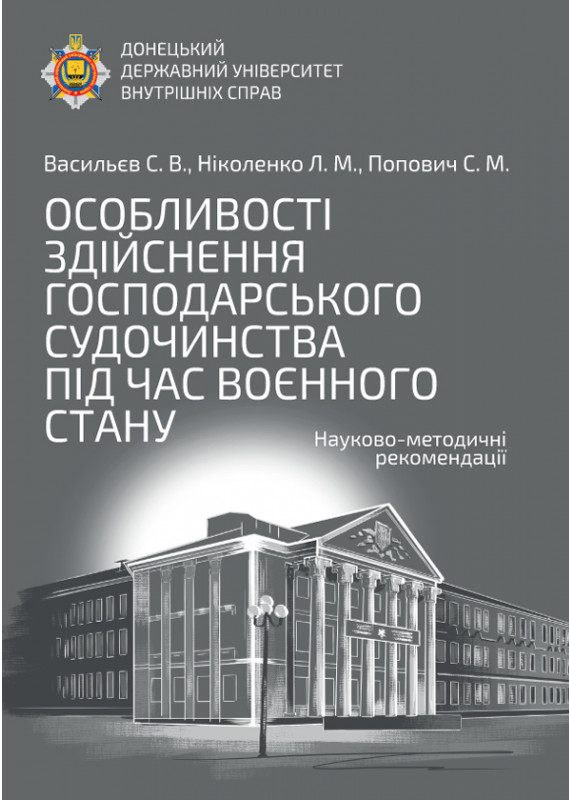 ДОНЕЦЬКИЙ
ДЕРЖАВНИЙ УНІВЕРСИТЕТ
ВНУТРІШНІХ СПРАВ

Васильєв С. В., Ніколенко Л. М., Попович С. М.

ОСОБЛИВОСТІ ЗДІЙСНЕННЯ ГОСПОДАРСЬКОГО СУДОЧИНСТВА ПІД ЧАС ВОЄННОГО СТАНУ

Науково-методичні рекомендації